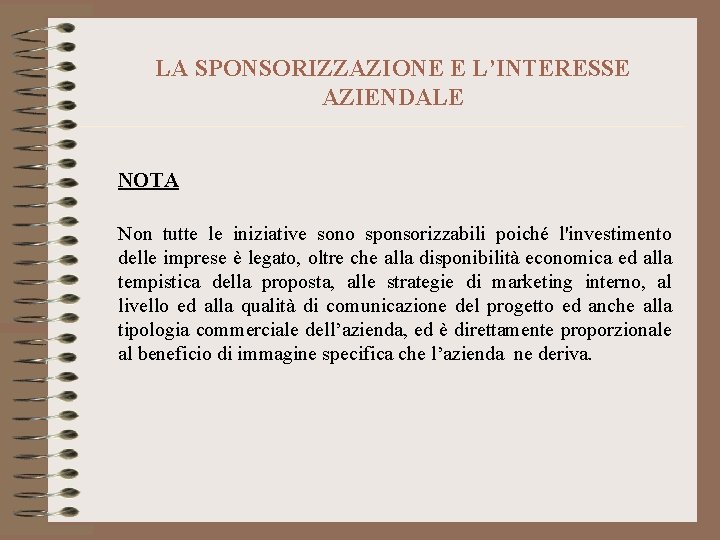 LA SPONSORIZZAZIONE E L’INTERESSE AZIENDALE

NOTA

Non tutte le iniziative sono sponsorizzabili poiché l'investimento delle imprese è legato, oltre che alla disponibilità economica ed alla tempistica della proposta, alle strategie di marketing interno, al livello ed alla qualità di comunicazione del progetto ed anche alla tipologia commerciale dell’azienda, ed è direttamente proporzionale al beneficio di immagine specifica che l’azienda ne deriva.